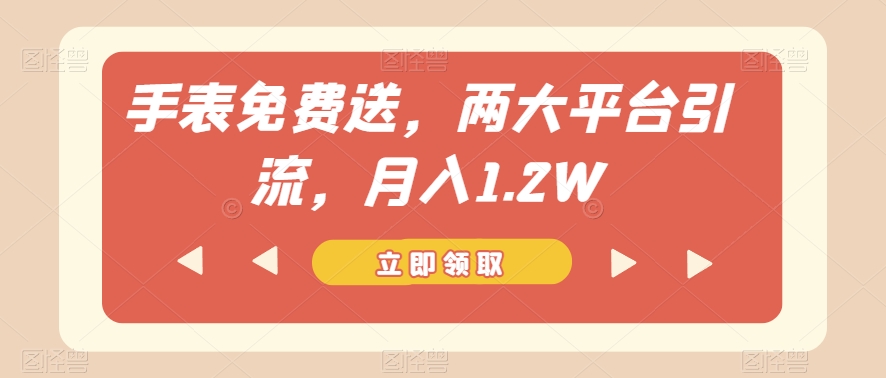 手表免费送，两大平台引流，月入1.2W

立即领取